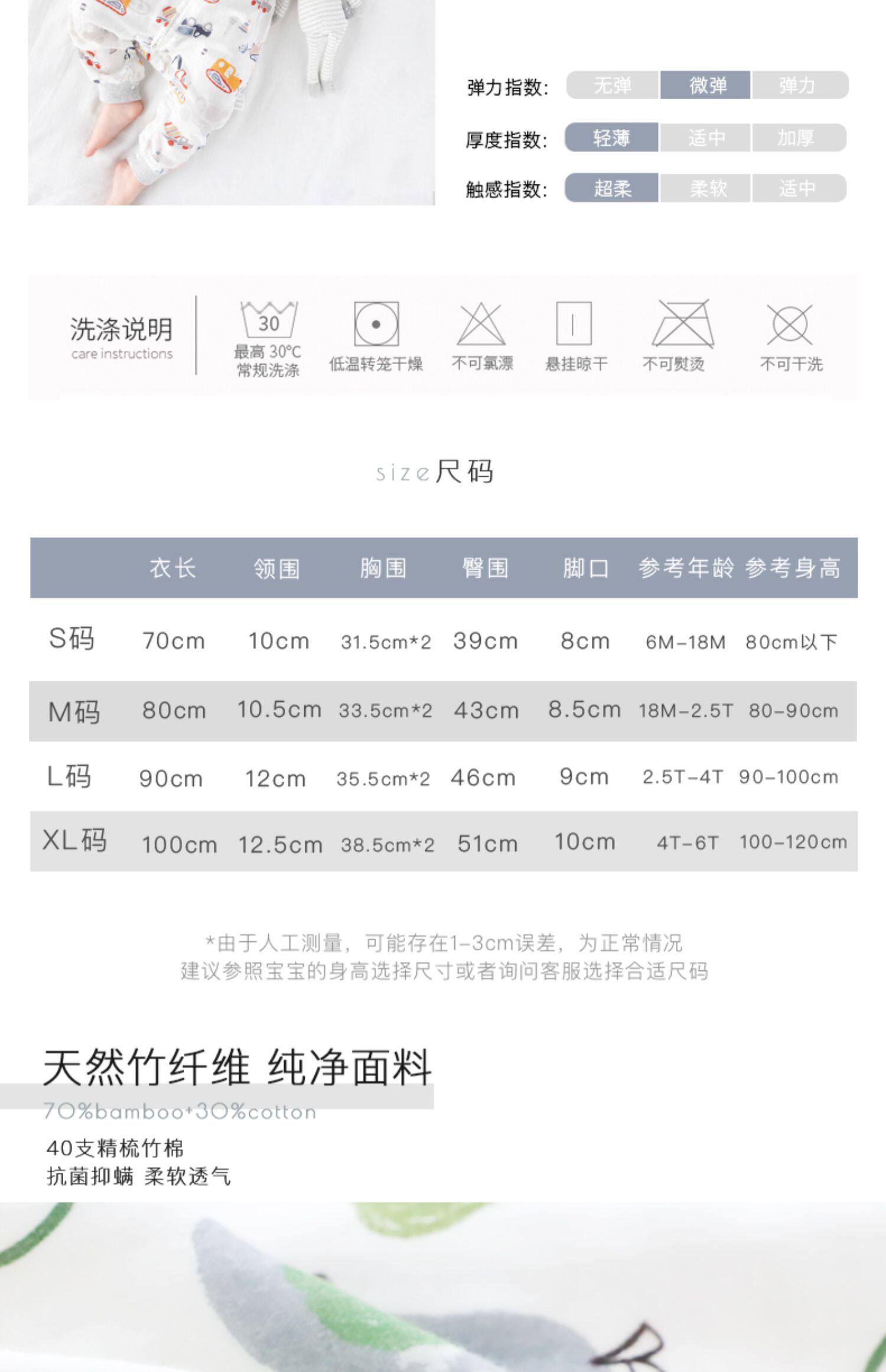 弹力指数: 无弹 微弹 弹力

厚度指数: 轻薄 适中 加厚

触感指数: 超柔 柔软 适中

洗涤说明
care instructions

30
最高 30°C
常规洗涤

低温转笼干燥

不可氯漂

悬挂晾干

不可熨烫

不可干洗

size尺码

| | 衣长 | 领围 | 胸围 | 臀围 | 脚口 | 参考年龄 | 参考身高 |
|---|---|---|---|---|---|---|---|
| S码 | 70cm | 10cm | 31.5cm*2 | 39cm | 8cm | 6M-18M | 80cm以下 |
| M码 | 80cm | 10.5cm | 33.5cm*2 | 43cm | 8.5cm | 18M-2.5T | 80-90cm |
| L码 | 90cm | 12cm | 35.5cm*2 | 46cm | 9cm | 2.5T-4T | 90-100cm |
| XL码 | 100cm | 12.5cm | 38.5cm*2 | 51cm | 10cm | 4T-6T | 100-120cm |

*由于人工测量，可能存在1-3cm误差，为正常情况
建议参照宝宝的身高选择尺寸或者询问客服选择合适尺码

天然竹纤维 纯净面料
70%bamboo+30%cotton

40支精梳竹棉
抗菌抑螨 柔软透气